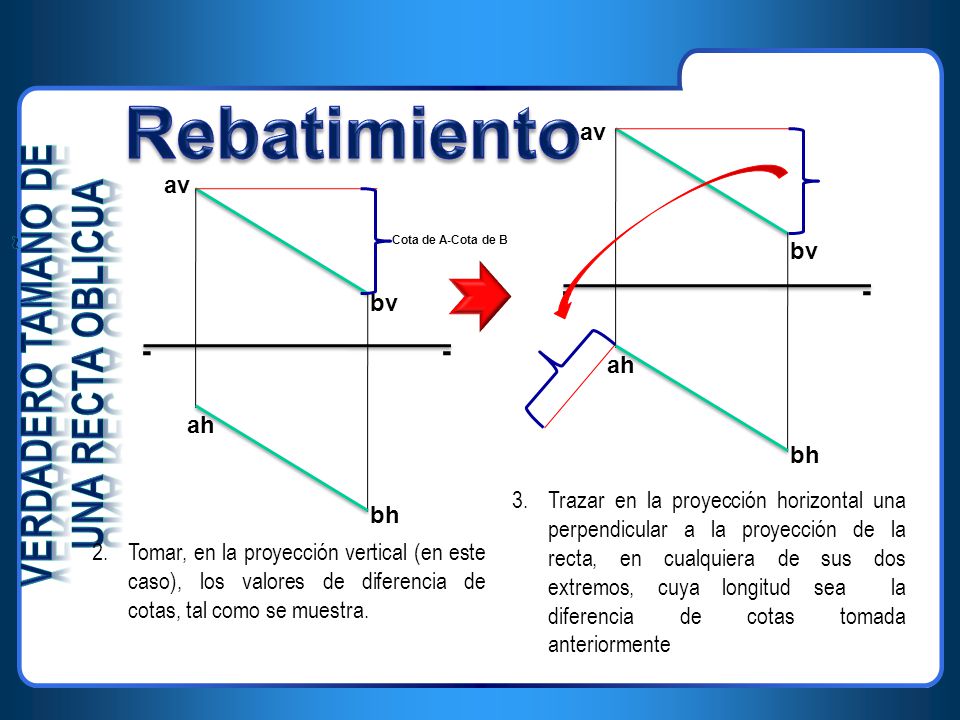 VERDADERO TAMAÑO DE UNA RECTA OBLICUA

Rebatimiento

av

Cota de A-Cota de B

bv

-

-

ah

bh

2. Tomar, en la proyección vertical (en este caso), los valores de diferencia de cotas, tal como se muestra.

av

bv

-

ah

bh

3. Trazar en la proyección horizontal una perpendicular a la proyección de la recta, en cualquiera de sus dos extremos, cuya longitud sea la diferencia de cotas tomada anteriormente